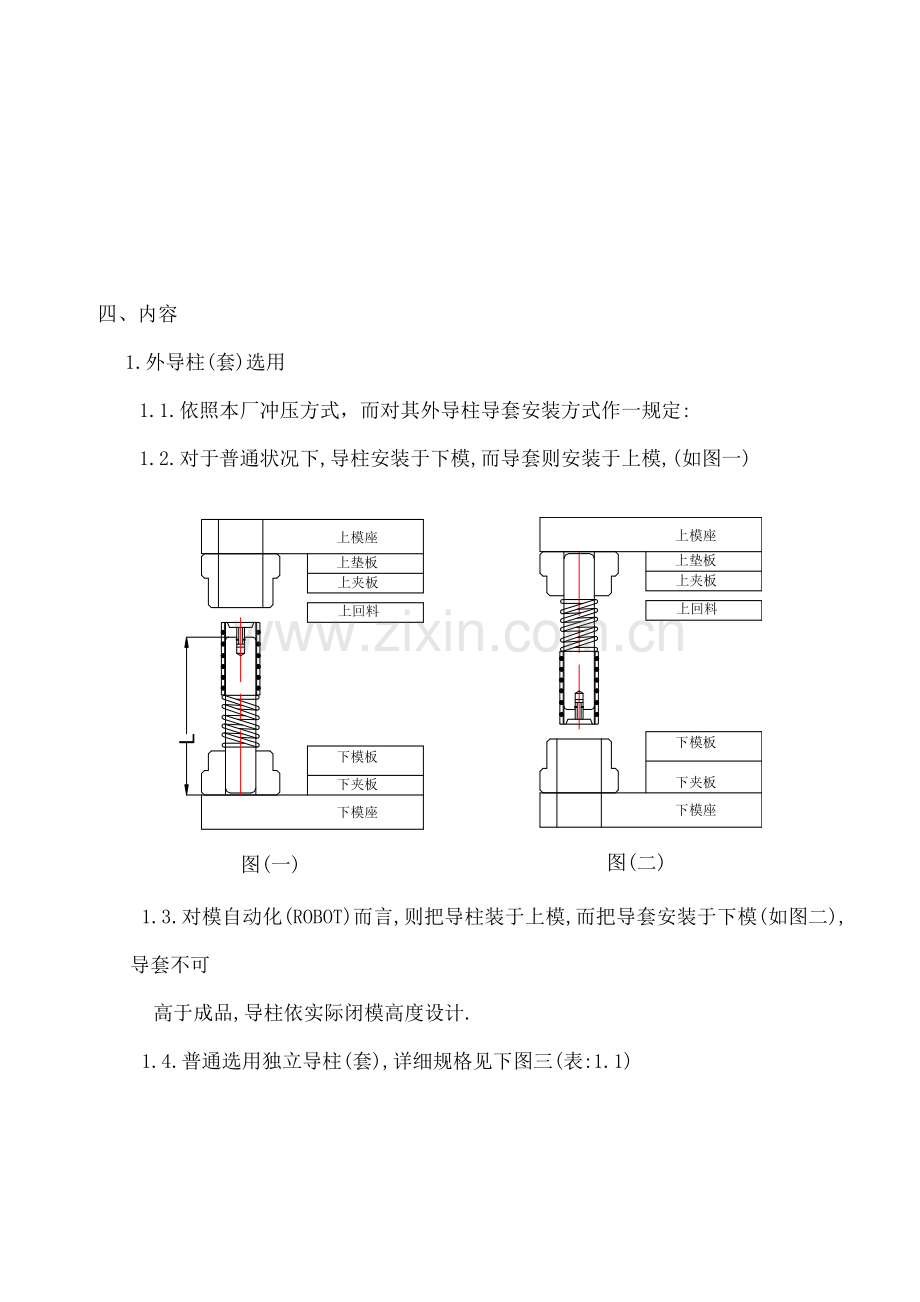 四、内容

1.外导柱(套)选用

1.1.依照本厂冲压方式，而对其外导柱导套安装方式作一规定:

1.2.对于普通状况下,导柱安装于下模,而导套则安装于上模,(如图一)

上模座
上垫板
上夹板
上回料
L
下模板
下夹板
下模座

图(一)

上模座
上垫板
上夹板
上回料
下模板
下夹板
下模座

图(二)

1.3.对模自动化(ROBOT)而言,则把导柱装于上模,而把导套安装于下模(如图二),导套不可

高于成品,导柱依实际闭模高度设计.

1.4.普通选用独立导柱(套),详细规格见下图三(表:1.1)

www.zixin.com.cn